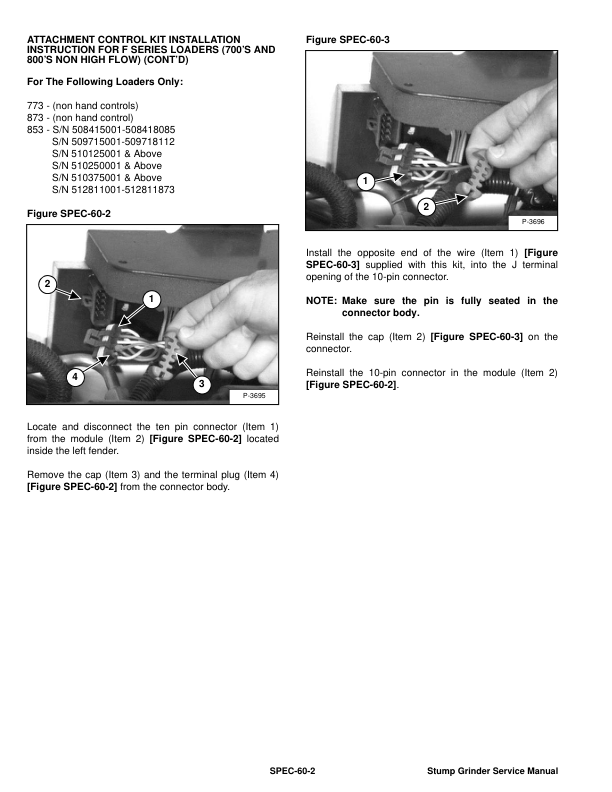 ATTACHMENT CONTROL KIT INSTALLATION INSTRUCTION FOR F SERIES LOADERS (700'S AND 800'S NON HIGH FLOW) (CONT'D)

For The Following Loaders Only:

773 - (non hand controls)
873 - (non hand control)
853 - S/N 508415001-508418085
S/N 509715001-509718112
S/N 510125001 & Above
S/N 510250001 & Above
S/N 510375001 & Above
S/N 512811001-512811873

Figure SPEC-60-2

2
1
4
3
P-3695

Locate and disconnect the ten pin connector (Item 1) from the module (Item 2) [Figure SPEC-60-2] located inside the left fender.

Remove the cap (Item 3) and the terminal plug (Item 4) [Figure SPEC-60-2] from the connector body.

Figure SPEC-60-3

1
2
P-3696

Install the opposite end of the wire (Item 1) [Figure SPEC-60-3] supplied with this kit, into the J terminal opening of the 10-pin connector.

NOTE: Make sure the pin is fully seated in the connector body.

Reinstall the cap (Item 2) [Figure SPEC-60-3] on the connector.

Reinstall the 10-pin connector in the module (Item 2) [Figure SPEC-60-2].

SPEC-60-2

Stump Grinder Service Manual